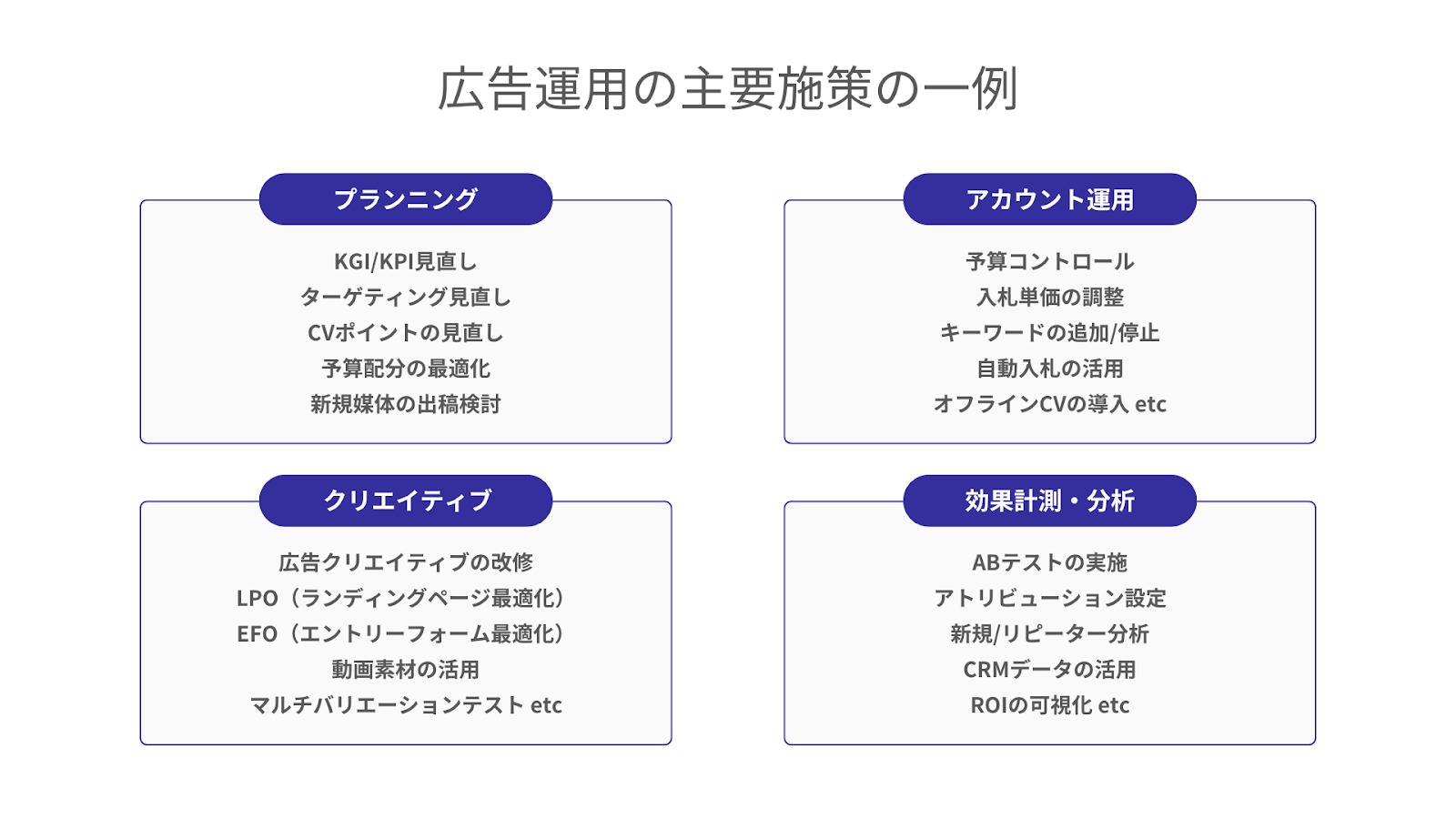 広告運用の主要施策の一例

プランニング

KGI/KPI見直し
ターゲティング見直し
CVポイントの見直し
予算配分の最適化
新規媒体の出稿検討

アカウント運用

予算コントロール
入札単価の調整
キーワードの追加/停止
自動入札の活用
オフラインCVの導入 etc

クリエイティブ

広告クリエイティブの改修
LPO（ランディングページ最適化）
EFO（エントリーフォーム最適化）
動画素材の活用
マルチバリエーションテスト etc

効果計測・分析

ABテストの実施
アトリビューション設定
新規/リピーター分析
CRMデータの活用
ROIの可視化 etc